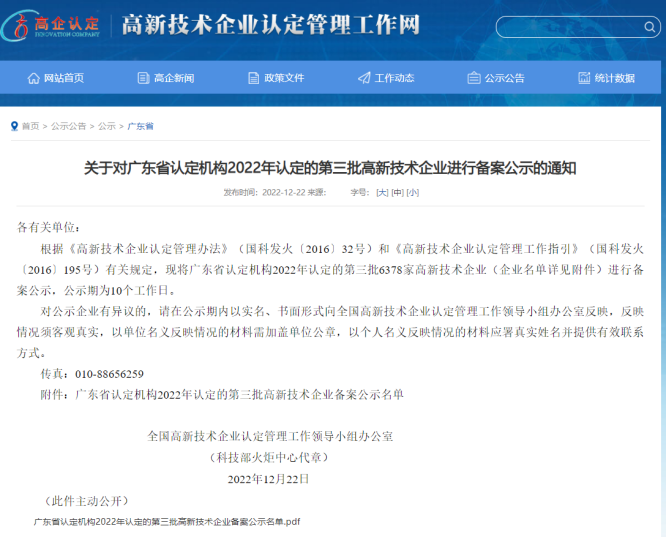 高企认定
INNOVATION COMPANY
高新技术企业认定管理工作网

网站首页　高企新闻　政策文件　工作动态　公示公告　统计数据

首页 > 公示公告 > 公示 > 广东省

关于对广东省认定机构2022年认定的第三批高新技术企业进行备案公示的通知

发布时间：2022-12-22 来源：　字号：[大] [中] [小]

各有关单位：

根据《高新技术企业认定管理办法》（国科发火〔2016〕32号）和《高新技术企业认定管理工作指引》（国科发火〔2016〕195号）有关规定，现将广东省认定机构2022年认定的第三批6378家高新技术企业（企业名单详见附件）进行备案公示，公示期为10个工作日。

对公示企业有异议的，请在公示期内以实名、书面形式向全国高新技术企业认定管理工作领导小组办公室反映，反映情况须客观真实，以单位名义反映情况的材料需加盖单位公章，以个人名义反映情况的材料应署真实姓名并提供有效联系方式。

传真：010-88656259

附件：广东省认定机构2022年认定的第三批高新技术企业备案公示名单

全国高新技术企业认定管理工作领导小组办公室
（科技部火炬中心代章）
2022年12月22日

（此件主动公开）

广东省认定机构2022年认定的第三批高新技术企业备案公示名单.pdf